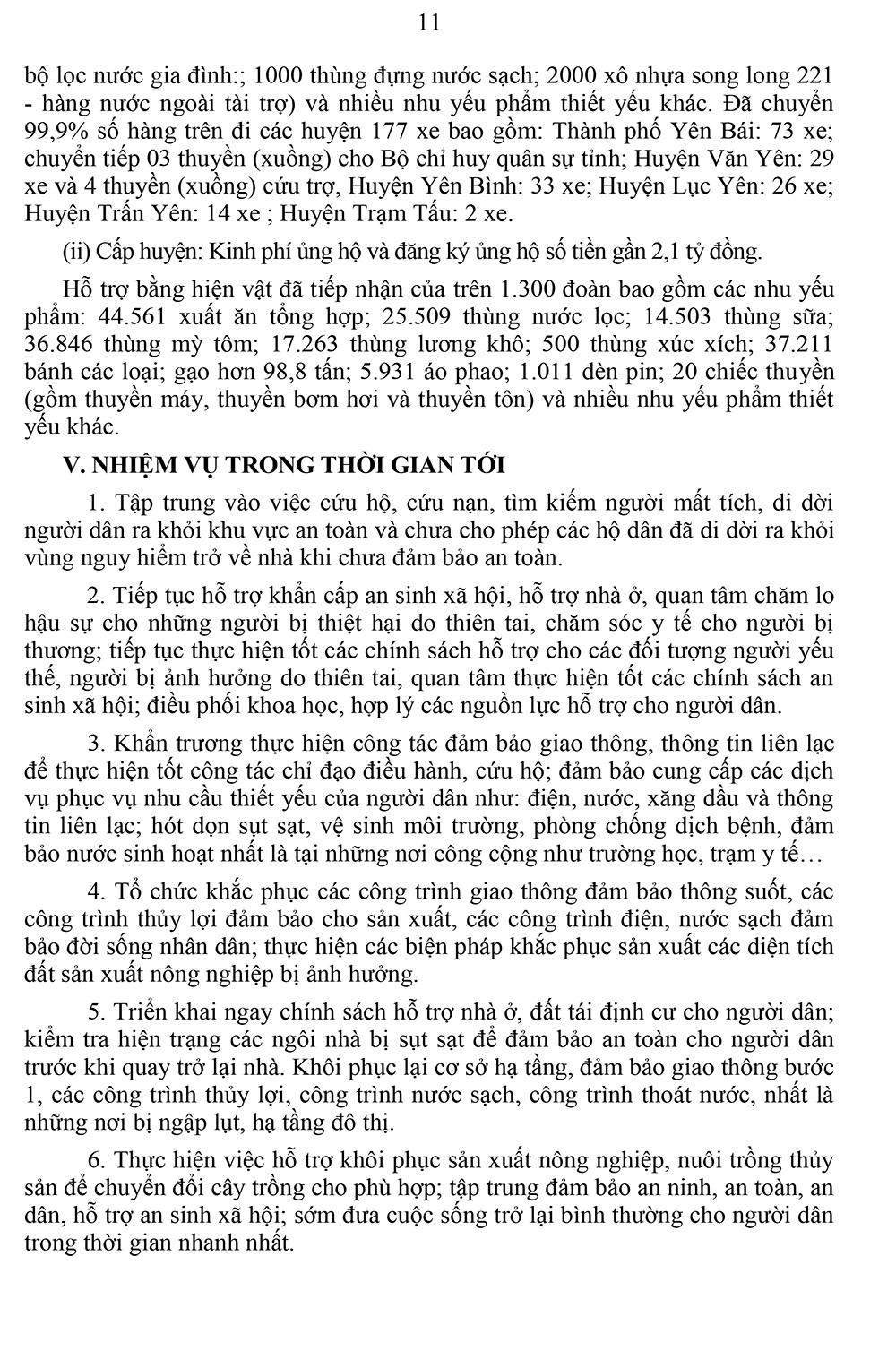 11

bộ lọc nước gia đình:; 1000 thùng đựng nước sạch; 2000 xô nhựa song long 221 - hàng nước ngoài tài trợ) và nhiều nhu yếu phẩm thiết yếu khác. Đã chuyển 99,9% số hàng trên đi các huyện 177 xe bao gồm: Thành phố Yên Bái: 73 xe; chuyển tiếp 03 thuyền (xuồng) cho Bộ chỉ huy quân sự tỉnh; Huyện Văn Yên: 29 xe và 4 thuyền (xuồng) cứu trợ, Huyện Yên Bình: 33 xe; Huyện Lục Yên: 26 xe; Huyện Trấn Yên: 14 xe ; Huyện Trạm Tấu: 2 xe.

(ii) Cấp huyện: Kinh phí ủng hộ và đăng ký ủng hộ số tiền gần 2,1 tỷ đồng.

Hỗ trợ bằng hiện vật đã tiếp nhận của trên 1.300 đoàn bao gồm các nhu yếu phẩm: 44.561 xuất ăn tổng hợp; 25.509 thùng nước lọc; 14.503 thùng sữa; 36.846 thùng mỳ tôm; 17.263 thùng lương khô; 500 thùng xúc xích; 37.211 bánh các loại; gạo hơn 98,8 tấn; 5.931 áo phao; 1.011 đèn pin; 20 chiếc thuyền (gồm thuyền máy, thuyền bơm hơi và thuyền tôn) và nhiều nhu yếu phẩm thiết yếu khác.

V. NHIỆM VỤ TRONG THỜI GIAN TỚI

1. Tập trung vào việc cứu hộ, cứu nạn, tìm kiếm người mất tích, di dời người dân ra khỏi khu vực an toàn và chưa cho phép các hộ dân đã di dời ra khỏi vùng nguy hiểm trở về nhà khi chưa đảm bảo an toàn.

2. Tiếp tục hỗ trợ khẩn cấp an sinh xã hội, hỗ trợ nhà ở, quan tâm chăm lo hậu sự cho những người bị thiệt hại do thiên tai, chăm sóc y tế cho người bị thương; tiếp tục thực hiện tốt các chính sách hỗ trợ cho các đối tượng người yếu thế, người bị ảnh hưởng do thiên tai, quan tâm thực hiện tốt các chính sách an sinh xã hội; điều phối khoa học, hợp lý các nguồn lực hỗ trợ cho người dân.

3. Khẩn trương thực hiện công tác đảm bảo giao thông, thông tin liên lạc để thực hiện tốt công tác chỉ đạo điều hành, cứu hộ; đảm bảo cung cấp các dịch vụ phục vụ nhu cầu thiết yếu của người dân như: điện, nước, xăng dầu và thông tin liên lạc; hót dọn sụt sạt, vệ sinh môi trường, phòng chống dịch bệnh, đảm bảo nước sinh hoạt nhất là tại những nơi công cộng như trường học, trạm y tế…

4. Tổ chức khắc phục các công trình giao thông đảm bảo thông suốt, các công trình thủy lợi đảm bảo cho sản xuất, các công trình điện, nước sạch đảm bảo đời sống nhân dân; thực hiện các biện pháp khắc phục sản xuất các diện tích đất sản xuất nông nghiệp bị ảnh hưởng.

5. Triển khai ngay chính sách hỗ trợ nhà ở, đất tái định cư cho người dân; kiểm tra hiện trạng các ngôi nhà bị sụt sạt để đảm bảo an toàn cho người dân trước khi quay trở lại nhà. Khôi phục lại cơ sở hạ tầng, đảm bảo giao thông bước 1, các công trình thủy lợi, công trình nước sạch, công trình thoát nước, nhất là những nơi bị ngập lụt, hạ tầng đô thị.

6. Thực hiện việc hỗ trợ khôi phục sản xuất nông nghiệp, nuôi trồng thủy sản để chuyển đổi cây trồng cho phù hợp; tập trung đảm bảo an ninh, an toàn, an dân, hỗ trợ an sinh xã hội; sớm đưa cuộc sống trở lại bình thường cho người dân trong thời gian nhanh nhất.